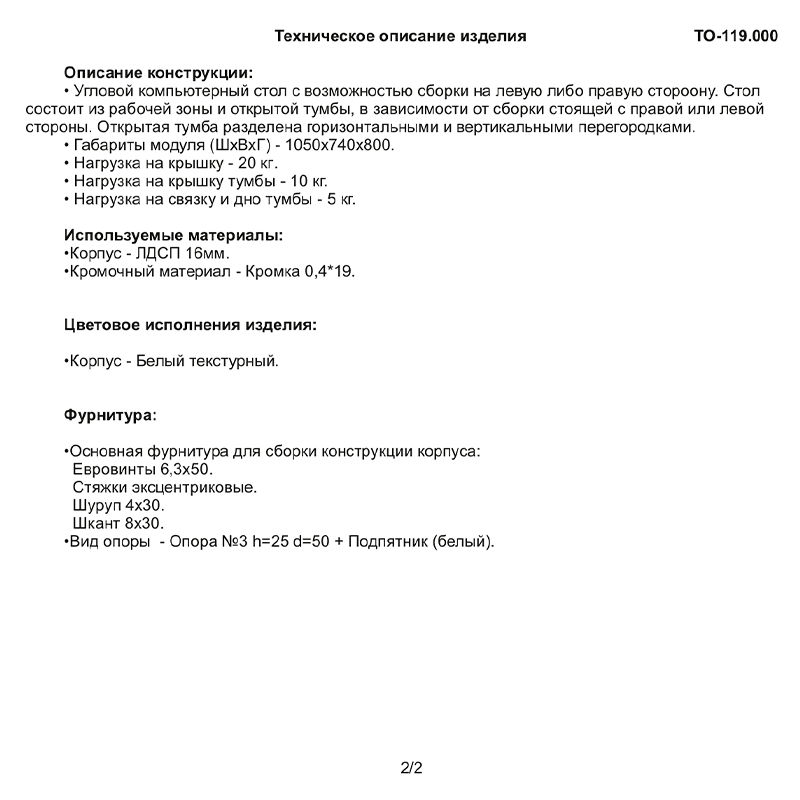 Техническое описание изделия ТО-119.000

Описание конструкции:
• Угловой компьютерный стол с возможностью сборки на левую либо правую стороону. Стол состоит из рабочей зоны и открытой тумбы, в зависимости от сборки стоящей с правой или левой стороны. Открытая тумба разделена горизонтальными и вертикальными перегородками.
• Габариты модуля (ШхВхГ) - 1050х740х800.
• Нагрузка на крышку - 20 кг.
• Нагрузка на крышку тумбы - 10 кг.
• Нагрузка на связку и дно тумбы - 5 кг.

Используемые материалы:
•Корпус - ЛДСП 16мм.
•Кромочный материал - Кромка 0,4*19.

Цветовое исполнения изделия:

•Корпус - Белый текстурный.

Фурнитура:

•Основная фурнитура для сборки конструкции корпуса:
Евровинты 6,3х50.
Стяжки эксцентриковые.
Шуруп 4х30.
Шкант 8х30.
•Вид опоры - Опора №3 h=25 d=50 + Подпятник (белый).

2/2